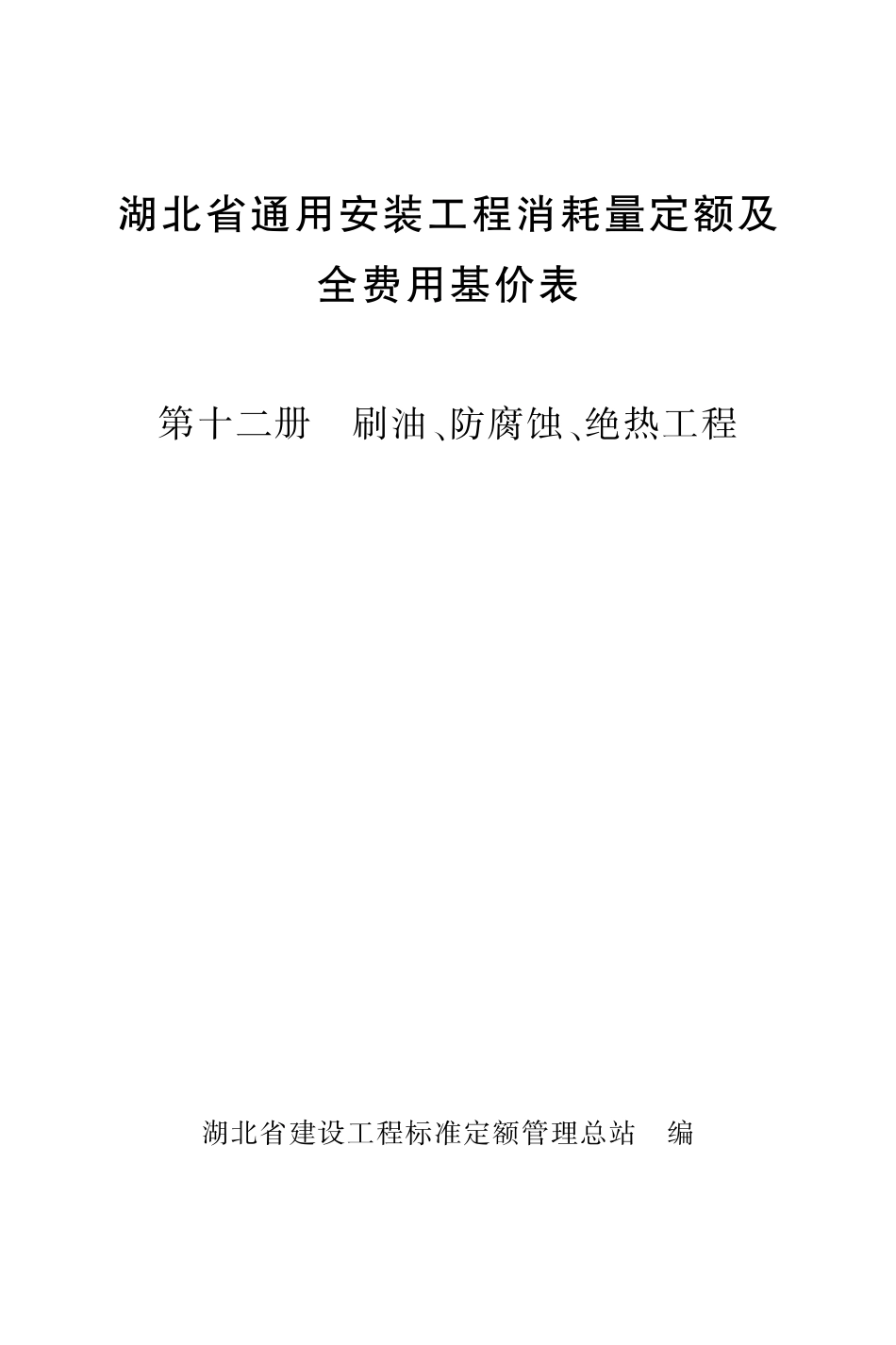 湖北省通用安装工程消耗量定额及全费用基价表

第十二册　刷油、防腐蚀、绝热工程

湖北省建设工程标准定额管理总站　编